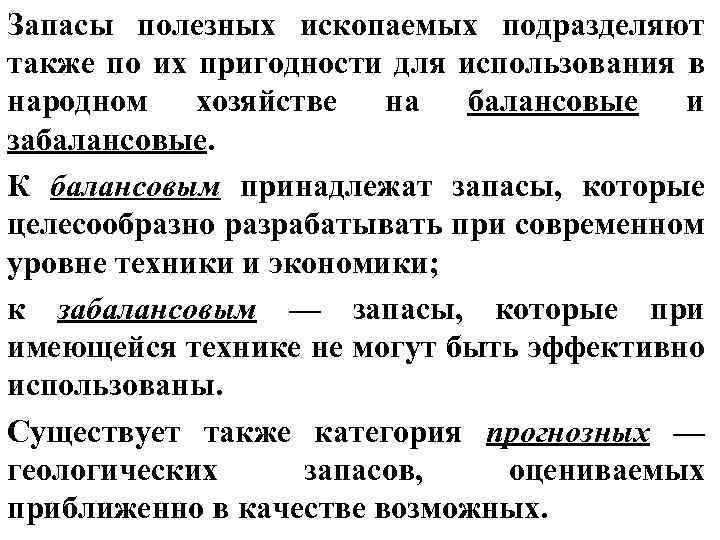 Запасы полезных ископаемых подразделяют также по их пригодности для использования в народном хозяйстве на балансовые и забалансовые.

К балансовым принадлежат запасы, которые целесообразно разрабатывать при современном уровне техники и экономики;

к забалансовым — запасы, которые при имеющейся технике не могут быть эффективно использованы.

Существует также категория прогнозных — геологических запасов, оцениваемых приближенно в качестве возможных.